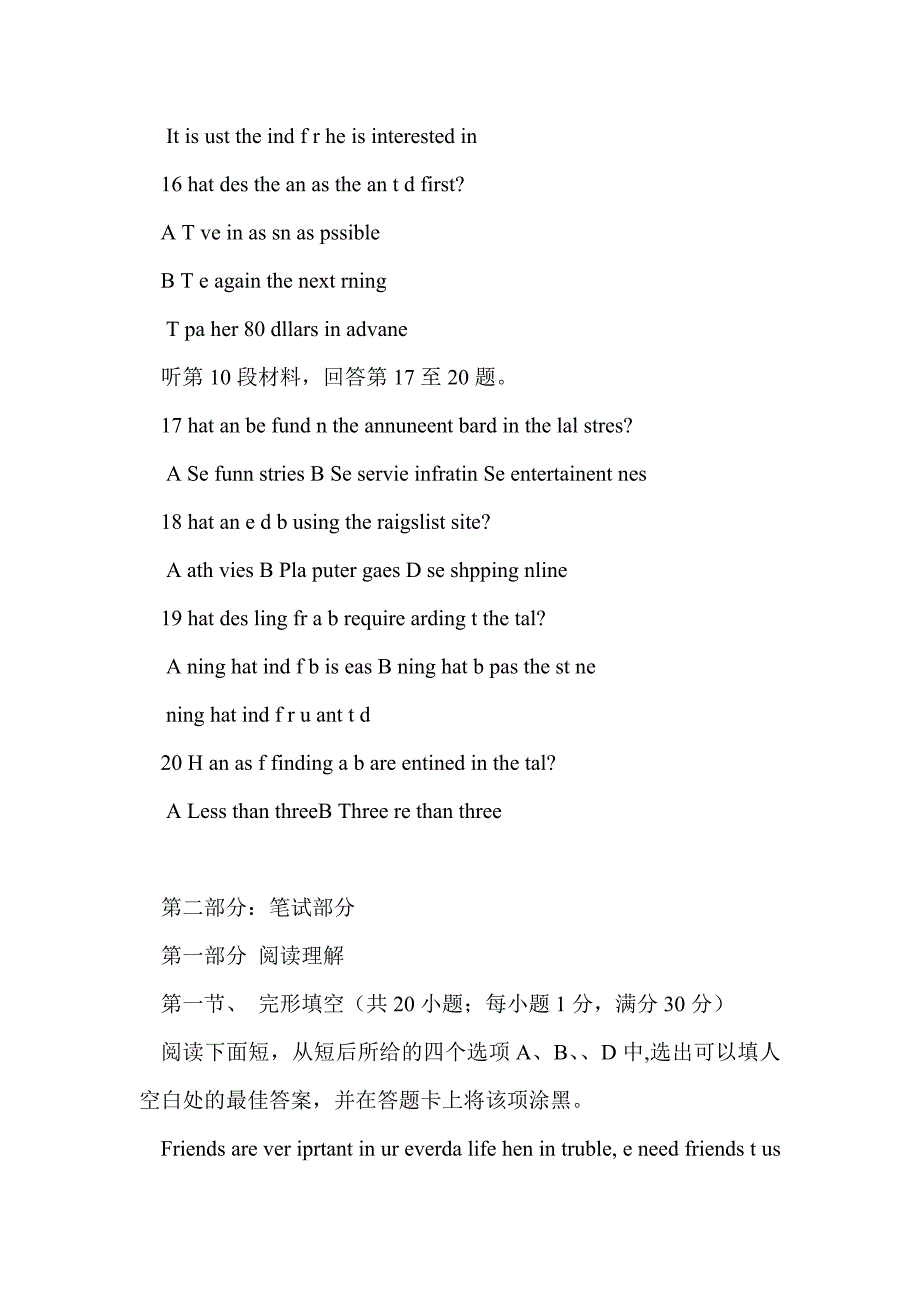 It is ust the ind f r he is interested in

16 hat des the an as the an t d first?

A T ve in as sn as pssible

B T e again the next rning

T pa her 80 dllars in advane

听第 10 段材料，回答第 17 至 20 题。

17 hat an be fund n the annuneent bard in the lal stres?

A Se funn stries B Se servie infratin Se entertainent nes

18 hat an e d b using the raigslist site?

A ath vies B Pla puter gaes D se shpping nline

19 hat des ling fr a b require arding t the tal?

A ning hat ind f b is eas B ning hat b pas the st ne

ning hat ind f r u ant t d

20 H an as f finding a b are entined in the tal?

A Less than threeB Three re than three

第二部分：笔试部分

第一部分 阅读理解

第一节、 完形填空（共 20 小题；每小题 1 分，满分 30 分）

阅读下面短，从短后所给的四个选项 A、B、、D 中,选出可以填人空白处的最佳答案，并在答题卡上将该项涂黑。

Friends are ver iprtant in ur everda life hen in truble, e need friends t us